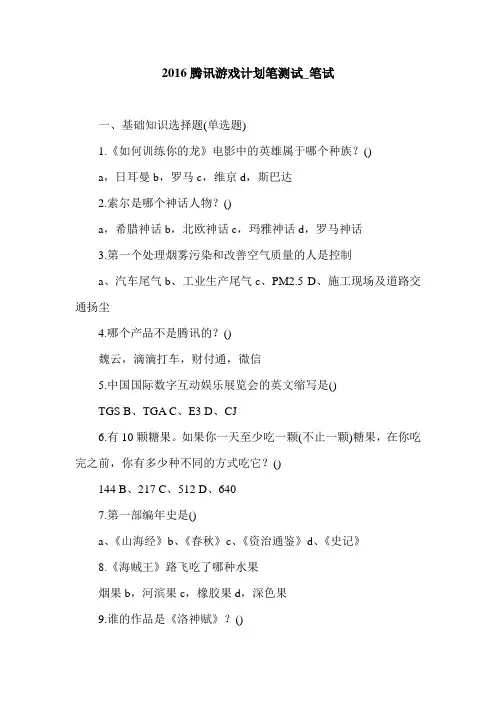 2016 腾讯游戏计划笔测试_笔试

一、基础知识选择题(单选题)

1.《如何训练你的龙》电影中的英雄属于哪个种族？()

a，日耳曼 b，罗马 c，维京 d，斯巴达

2.索尔是哪个神话人物？()

a，希腊神话 b，北欧神话 c，玛雅神话 d，罗马神话

3.第一个处理烟雾污染和改善空气质量的人是控制

a、汽车尾气 b、工业生产尾气 c、PM2.5 D、施工现场及道路交通扬尘

4.哪个产品不是腾讯的？()

魏云，滴滴打车，财付通，微信

5.中国国际数字互动娱乐展览会的英文缩写是()

TGS B、TGA C、E3 D、CJ

6.有 10 颗糖果。如果你一天至少吃一颗(不止一颗)糖果，在你吃完之前，你有多少种不同的方式吃它？()

144 B、217 C、512 D、640

7.第一部编年史是()

a、《山海经》b、《春秋》c、《资治通鉴》d、《史记》

8.《海贼王》路飞吃了哪种水果

烟果 b，河滨果 c，橡胶果 d，深色果

9.谁的作品是《洛神赋》？()